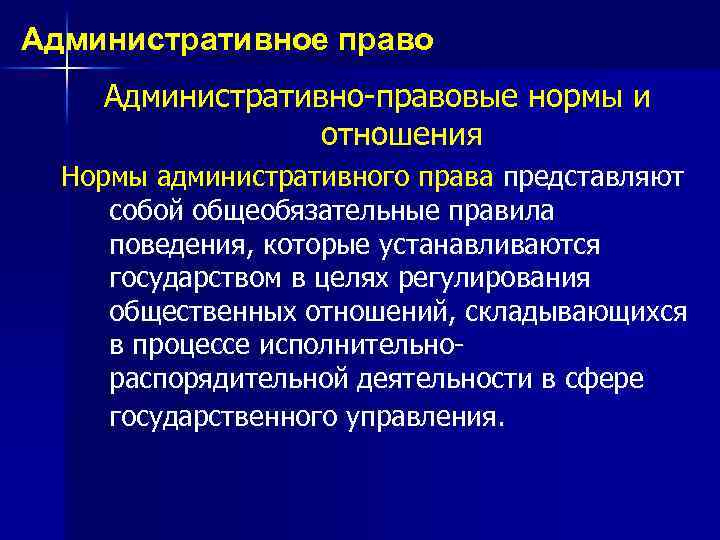 Административное право

Административно-правовые нормы и отношения

Нормы административного права представляют собой общеобязательные правила поведения, которые устанавливаются государством в целях регулирования общественных отношений, складывающихся в процессе исполнительно-распорядительной деятельности в сфере государственного управления.